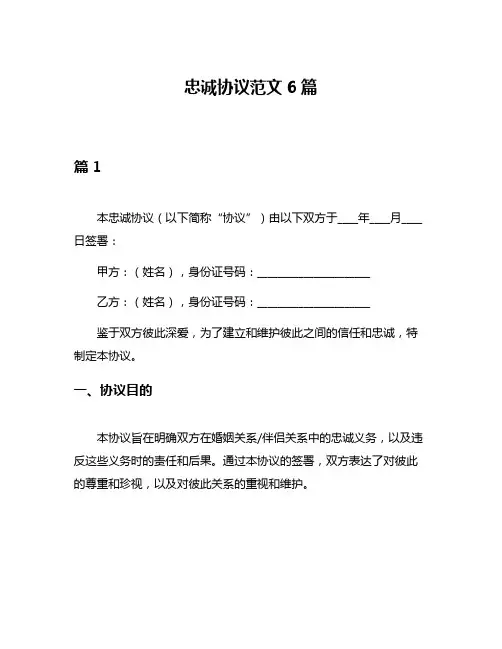 忠诚协议范文 6 篇

篇 1

本忠诚协议（以下简称“协议”）由以下双方于____年____月____日签署：

甲方：（姓名），身份证号码：____________________

乙方：（姓名），身份证号码：____________________

鉴于双方彼此深爱，为了建立和维护彼此之间的信任和忠诚，特制定本协议。

一、协议目的

本协议旨在明确双方在婚姻关系/伴侣关系中的忠诚义务，以及违反这些义务时的责任和后果。通过本协议的签署，双方表达了对彼此的尊重和珍视，以及对彼此关系的重视和维护。